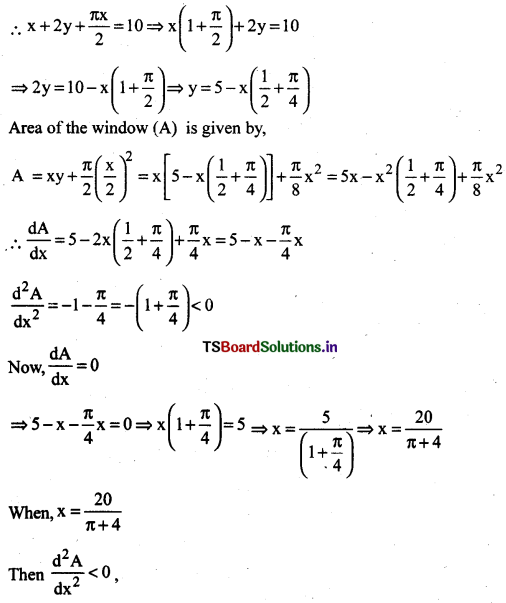 $\therefore x+2y+\frac{\pi x}{2}=10 \Rightarrow x\left(1+\frac{\pi}{2}\right)+2y=10$

$\Rightarrow 2y=10-x\left(1+\frac{\pi}{2}\right) \Rightarrow y=5-x\left(\frac{1}{2}+\frac{\pi}{4}\right)$

Area of the window (A) is given by,

$A = xy+\frac{\pi}{2}\left(\frac{x}{2}\right)^2 = x\left[5-x\left(\frac{1}{2}+\frac{\pi}{4}\right)\right]+\frac{\pi}{8}x^2 = 5x-x^2\left(\frac{1}{2}+\frac{\pi}{4}\right)+\frac{\pi}{8}x^2$

$\therefore \frac{dA}{dx}=5-2x\left(\frac{1}{2}+\frac{\pi}{4}\right)+\frac{\pi}{4}x=5-x-\frac{\pi}{4}x$

$\frac{d^2A}{dx^2}=-1-\frac{\pi}{4}=-\left(1+\frac{\pi}{4}\right)<0$

TSBoardSolutions.in

Now, $\frac{dA}{dx}=0$

$\Rightarrow 5-x-\frac{\pi}{4}x=0 \Rightarrow x\left(1+\frac{\pi}{4}\right)=5 \Rightarrow x=\frac{5}{\left(1+\frac{\pi}{4}\right)} \Rightarrow x=\frac{20}{\pi+4}$

When, $x=\frac{20}{\pi+4}$

Then $\frac{d^2A}{dx^2}<0$,